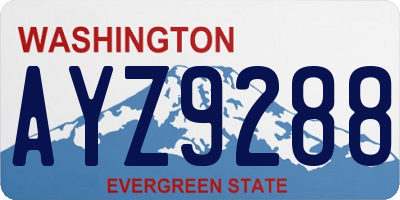 WASHINGTON

AYZ9288

EVERGREEN STATE